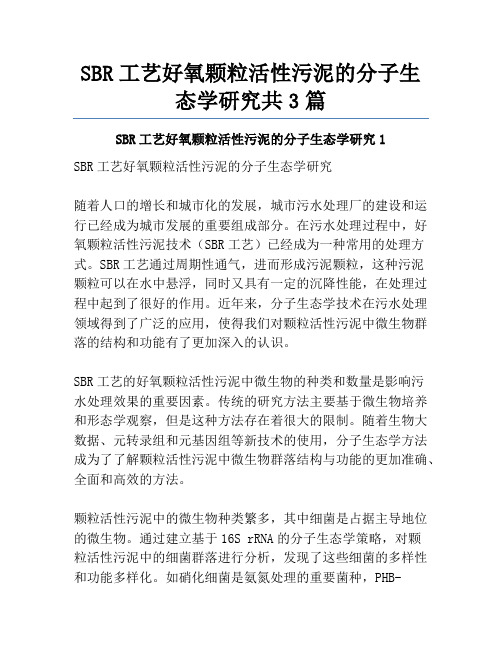 SBR 工艺好氧颗粒活性污泥的分子生态学研究共 3 篇

SBR 工艺好氧颗粒活性污泥的分子生态学研究 1

SBR 工艺好氧颗粒活性污泥的分子生态学研究

随着人口的增长和城市化的发展，城市污水处理厂的建设和运行已经成为城市发展的重要组成部分。在污水处理过程中，好氧颗粒活性污泥技术（SBR 工艺）已经成为一种常用的处理方式。SBR 工艺通过周期性通气，进而形成污泥颗粒，这种污泥颗粒可以在水中悬浮，同时又具有一定的沉降性能，在处理过程中起到了很好的作用。近年来，分子生态学技术在污水处理领域得到了广泛的应用，使得我们对颗粒活性污泥中微生物群落的结构和功能有了更加深入的认识。

SBR 工艺的好氧颗粒活性污泥中微生物的种类和数量是影响污水处理效果的重要因素。传统的研究方法主要基于微生物培养和形态学观察，但是这种方法存在着很大的限制。随着生物大数据、元转录组和元基因组等新技术的使用，分子生态学方法成为了了解颗粒活性污泥中微生物群落结构与功能的更加准确、全面和高效的方法。

颗粒活性污泥中的微生物种类繁多，其中细菌是占据主导地位的微生物。通过建立基于 16S rRNA 的分子生态学策略，对颗粒活性污泥中的细菌群落进行分析，发现了这些细菌的多样性和功能多样化。如硝化细菌是氨氮处理的重要菌种，PHB-